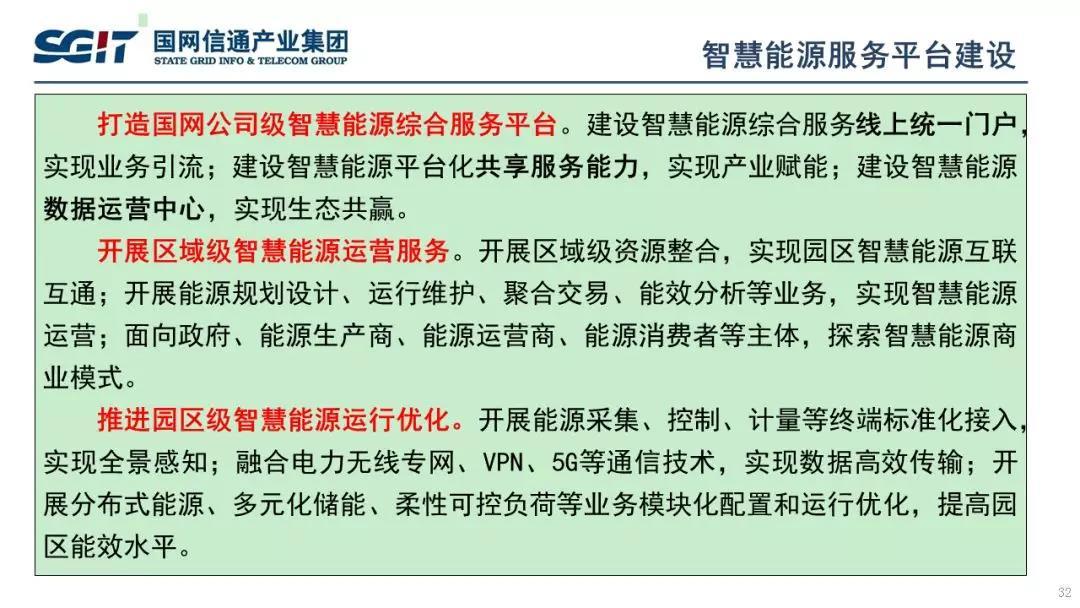 SGIT 国网信通产业集团
STATE GRID INFO & TELECOM GROUP

智慧能源服务平台建设

打造国网公司级智慧能源综合服务平台。建设智慧能源综合服务线上统一门户，实现业务引流；建设智慧能源平台化共享服务能力，实现产业赋能；建设智慧能源数据运营中心，实现生态共赢。

开展区域级智慧能源运营服务。开展区域级资源整合，实现园区智慧能源互联互通；开展能源规划设计、运行维护、聚合交易、能效分析等业务，实现智慧能源运营；面向政府、能源生产商、能源运营商、能源消费者等主体，探索智慧能源商业模式。

推进园区级智慧能源运行优化。开展能源采集、控制、计量等终端标准化接入，实现全景感知；融合电力无线专网、VPN、5G等通信技术，实现数据高效传输；开展分布式能源、多元化储能、柔性可控负荷等业务模块化配置和运行优化，提高园区能效水平。

32